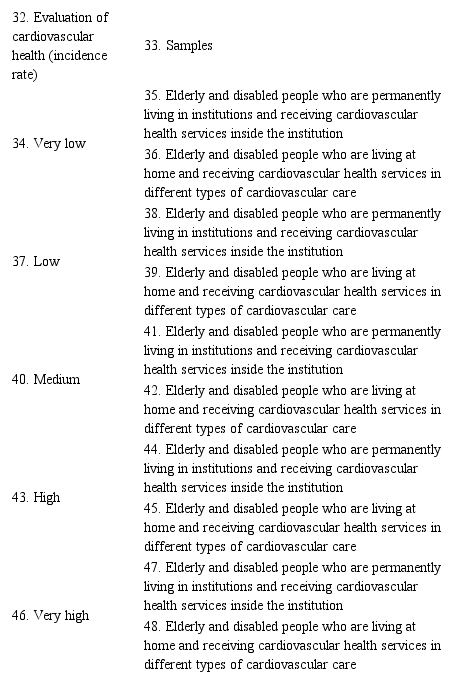 | 32. Evaluation of cardiovascular health (incidence rate) | 33. Samples |
|---|---|
| 34. Very low | 35. Elderly and disabled people who are permanently living in institutions and receiving cardiovascular health services inside the institution |
| | 36. Elderly and disabled people who are living at home and receiving cardiovascular health services in different types of cardiovascular care |
| 37. Low | 38. Elderly and disabled people who are permanently living in institutions and receiving cardiovascular health services inside the institution |
| | 39. Elderly and disabled people who are living at home and receiving cardiovascular health services in different types of cardiovascular care |
| 40. Medium | 41. Elderly and disabled people who are permanently living in institutions and receiving cardiovascular health services inside the institution |
| | 42. Elderly and disabled people who are living at home and receiving cardiovascular health services in different types of cardiovascular care |
| 43. High | 44. Elderly and disabled people who are permanently living in institutions and receiving cardiovascular health services inside the institution |
| | 45. Elderly and disabled people who are living at home and receiving cardiovascular health services in different types of cardiovascular care |
| 46. Very high | 47. Elderly and disabled people who are permanently living in institutions and receiving cardiovascular health services inside the institution |
| | 48. Elderly and disabled people who are living at home and receiving cardiovascular health services in different types of cardiovascular care |